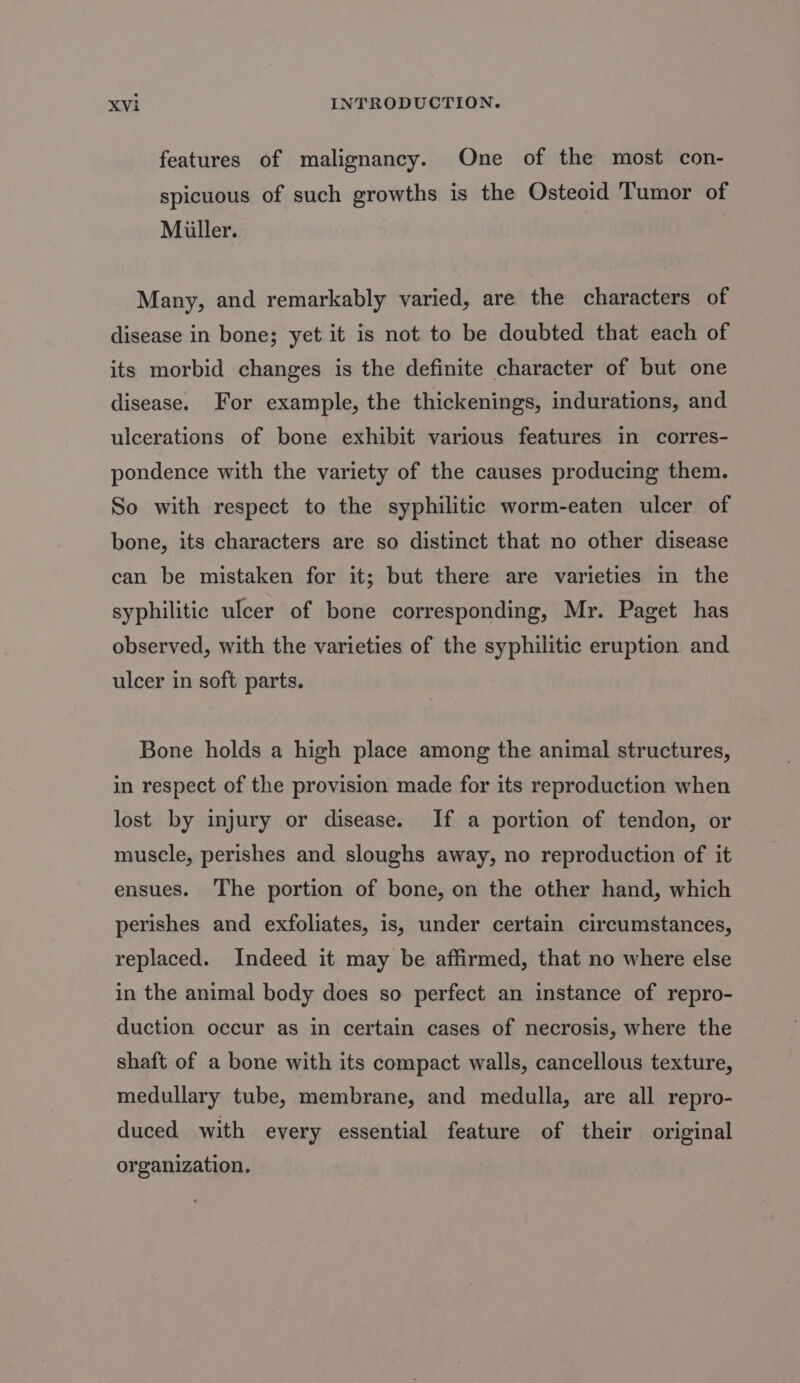 xvi INTRODUCTION.

features of malignancy. One of the most conspicuous of such growths is the Osteoid Tumor of Müller.

Many, and remarkably varied, are the characters of disease in bone; yet it is not to be doubted that each of its morbid changes is the definite character of but one disease. For example, the thickenings, indurations, and ulcerations of bone exhibit various features in correspondence with the variety of the causes producing them. So with respect to the syphilitic worm-eaten ulcer of bone, its characters are so distinct that no other disease can be mistaken for it; but there are varieties in the syphilitic ulcer of bone corresponding, Mr. Paget has observed, with the varieties of the syphilitic eruption and ulcer in soft parts.

Bone holds a high place among the animal structures, in respect of the provision made for its reproduction when lost by injury or disease. If a portion of tendon, or muscle, perishes and sloughs away, no reproduction of it ensues. The portion of bone, on the other hand, which perishes and exfoliates, is, under certain circumstances, replaced. Indeed it may be affirmed, that no where else in the animal body does so perfect an instance of reproduction occur as in certain cases of necrosis, where the shaft of a bone with its compact walls, cancellous texture, medullary tube, membrane, and medulla, are all reproduced with every essential feature of their original organization.